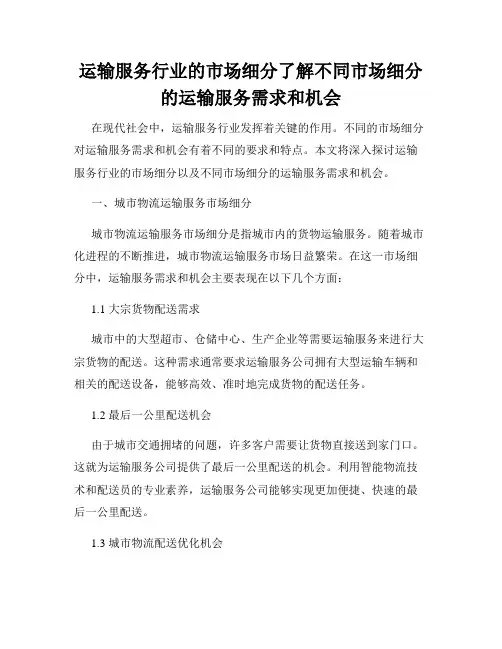 运输服务行业的市场细分了解不同市场细分的运输服务需求和机会

在现代社会中，运输服务行业发挥着关键的作用。不同的市场细分对运输服务需求和机会有着不同的要求和特点。本文将深入探讨运输服务行业的市场细分以及不同市场细分的运输服务需求和机会。

一、城市物流运输服务市场细分

城市物流运输服务市场细分是指城市内的货物运输服务。随着城市化进程的不断推进，城市物流运输服务市场日益繁荣。在这一市场细分中，运输服务需求和机会主要表现在以下几个方面：

1.1 大宗货物配送需求

城市中的大型超市、仓储中心、生产企业等需要运输服务来进行大宗货物的配送。这种需求通常要求运输服务公司拥有大型运输车辆和相关的配送设备，能够高效、准时地完成货物的配送任务。

1.2 最后一公里配送机会

由于城市交通拥堵的问题，许多客户需要让货物直接送到家门口。这就为运输服务公司提供了最后一公里配送的机会。利用智能物流技术和配送员的专业素养，运输服务公司能够实现更加便捷、快速的最后一公里配送。

1.3 城市物流配送优化机会